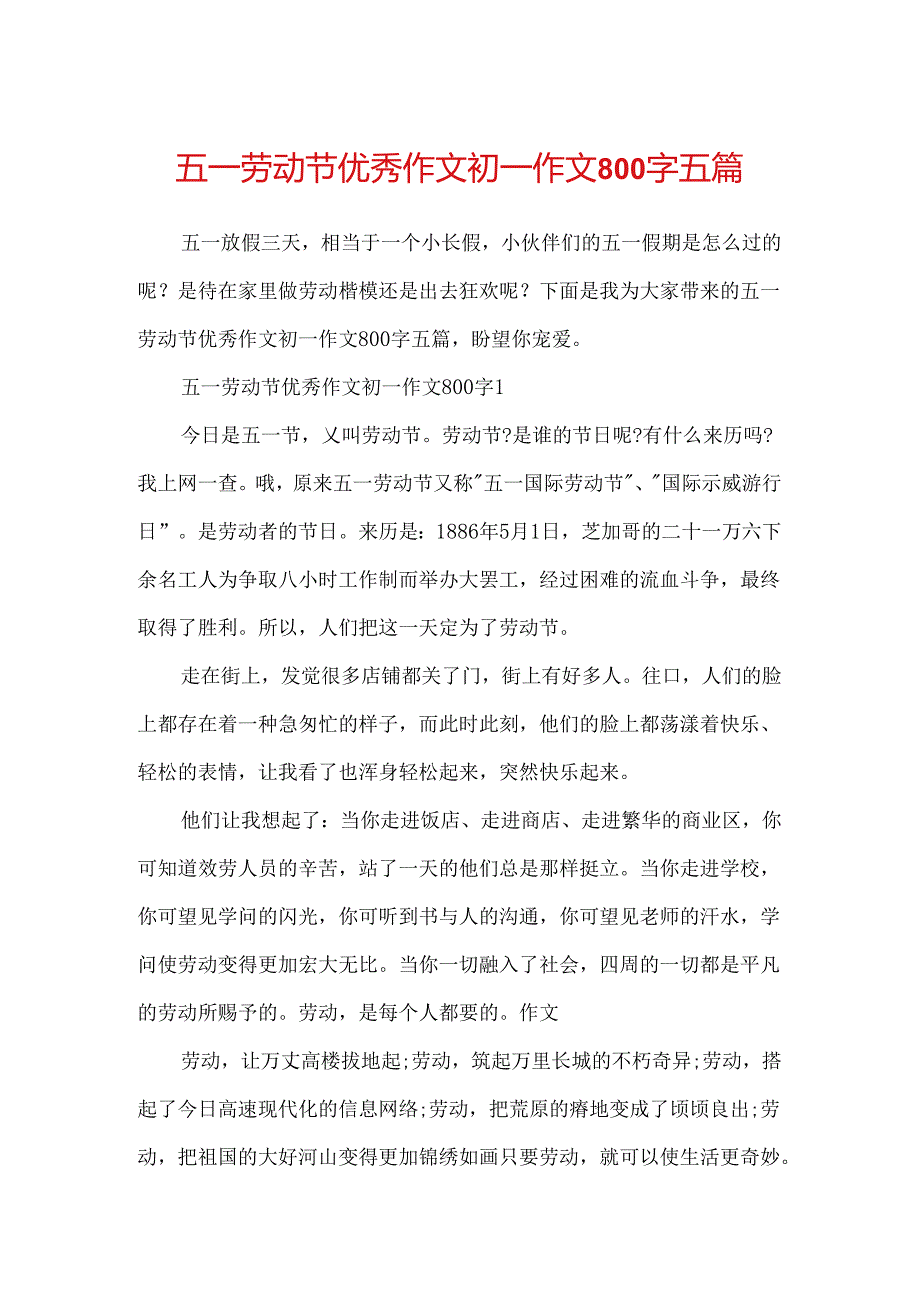 五一劳动节优秀作文初一作文800字五篇

五一放假三天，相当于一个小长假，小伙伴们的五一假期是怎么过的呢？是待在家里做劳动楷模还是出去狂欢呢？下面是我为大家带来的五一劳动节优秀作文初一作文800字五篇，盼望你宠爱。

五一劳动节优秀作文初一作文800字1

今日是五一节，又叫劳动节。劳动节?是谁的节日呢?有什么来历吗?我上网一查。哦，原来五一劳动节又称"五一国际劳动节"、"国际示威游行日”。是劳动者的节日。来历是：1886年5月1日，芝加哥的二十一万六下余名工人为争取八小时工作制而举办大罢工，经过困难的流血斗争，最终取得了胜利。所以，人们把这一天定为了劳动节。

走在街上，发觉很多店铺都关了门，街上有好多人。往口，人们的脸上都存在着一种急匆忙的样子，而此时此刻，他们的脸上都荡漾着快乐、轻松的表情，让我看了也浑身轻松起来，突然快乐起来。

他们让我想起了：当你走进饭店、走进商店、走进繁华的商业区，你可知道效劳人员的辛苦，站了一天的他们总是那样挺立。当你走进学校，你可望见学问的闪光，你可听到书与人的沟通，你可望见老师的汗水，学问使劳动变得更加宏大无比。当你一切融入了社会，四周的一切都是平凡的劳动所赐予的。劳动，是每个人都要的。作文

劳动，让万丈高楼拔地起;劳动，筑起万里长城的不朽奇异;劳动，搭起了今日高速现代化的信息网络;劳动，把荒原的瘠地变成了顷顷良出;劳动，把祖国的大好河山变得更加锦绣如画只要劳动，就可以使生活更奇妙。